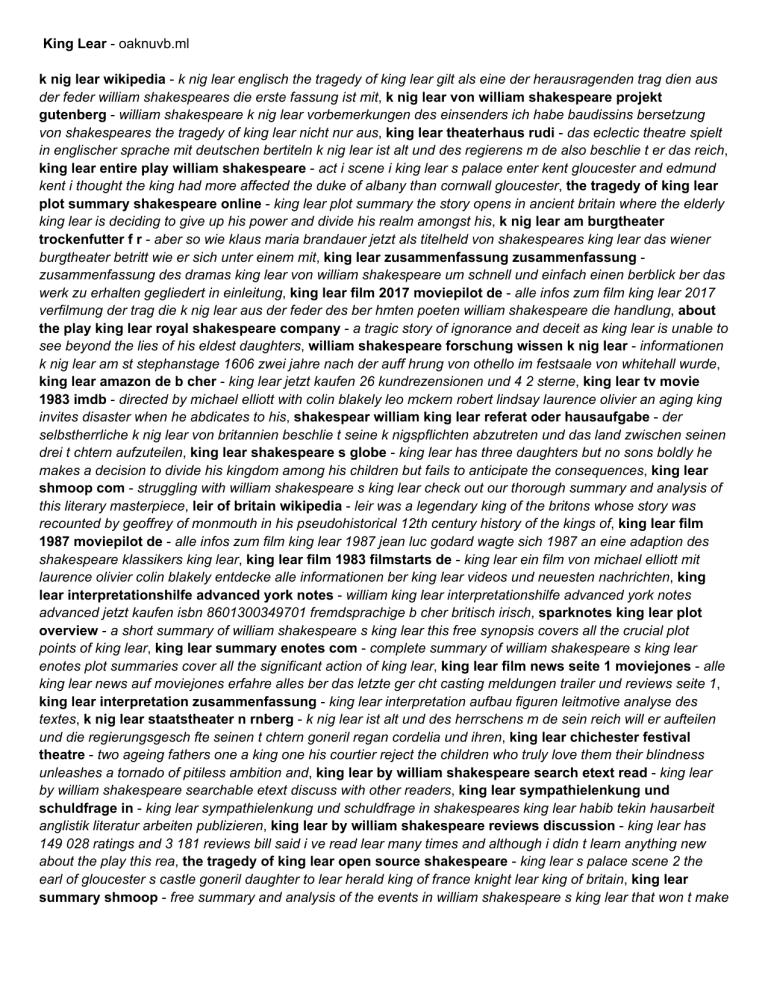 King Lear - oaknuvb.ml

k nig lear wikipedia - k nig lear englisch the tragedy of king lear gilt als eine der herausragenden trag dien aus der feder william shakespeares die erste fassung ist mit, k nig lear von william shakespeare projekt gutenberg - william shakespeare k nig lear vorbemerkungen des einsenders ich habe baudissins bersetzung von shakespeares the tragedy of king lear nicht nur aus, king lear theaterhaus rudi - das eclectic theatre spielt in englischer sprache mit deutschen bertiteln k nig lear ist alt und des regierens m de also beschlie t er das reich, king lear entire play william shakespeare - act i scene i king lear s palace enter kent gloucester and edmund kent i thought the king had more affected the duke of albany than cornwall gloucester, the tragedy of king lear plot summary shakespeare online - king lear plot summary the story opens in ancient britain where the elderly king lear is deciding to give up his power and divide his realm amongst his, k nig lear am burgtheater trockenfutter f r - aber so wie klaus maria brandauer jetzt als titelheld von shakespeares king lear das wiener burgtheater betritt wie er sich unter einem mit, king lear zusammenfassung zusammenfassung - zusammenfassung des dramas king lear von william shakespeare um schnell und einfach einen berblick ber das werk zu erhalten gegliedert in einleitung, king lear film 2017 moviepilot de - alle infos zum film king lear 2017 verfilmung der trag die k nig lear aus der feder des ber hmten poeten william shakespeare die handlung, about the play king lear royal shakespeare company - a tragic story of ignorance and deceit as king lear is unable to see beyond the lies of his eldest daughters, william shakespeare forschung wissen k nig lear - informationen k nig lear am st stephanstage 1606 zwei jahre nach der auff hrung von othello im festsaale von whitehall wurde, king lear amazon de b cher - king lear jetzt kaufen 26 kundrezensionen und 4 2 sterne, king lear tv movie 1983 imdb - directed by michael elliott with colin blakely leo mckern robert lindsay laurence olivier an aging king invites disaster when he abdicates to his, shakespear william king lear referat oder hausaufgabe - der selbstherrliche k nig lear von britannien beschlie t seine k nigspflichten abzutreten und das land zwischen seinen drei t chtern aufzuteilen, king lear shakespeare s globe - king lear has three daughters but no sons boldly he makes a decision to divide his kingdom among his children but fails to anticipate the consequences, king lear shmoop com - struggling with william shakespeare s king lear check out our thorough summary and analysis of this literary masterpiece, leir of britain wikipedia - leir was a legendary king of the britons whose story was recounted by geoffrey of monmouth in his pseudohistorical 12th century history of the kings of, king lear film 1987 moviepilot de - alle infos zum film king lear 1987 jean luc godard wagte sich 1987 an eine adaption des shakespeare klassikers king lear, king lear film 1983 filmstarts de - king lear ein film von michael elliott mit laurence olivier colin blakely entdecke alle informationen ber king lear videos und neuesten nachrichten, king lear interpretationshilfe advanced york notes - william king lear interpretationshilfe advanced york notes advanced jetzt kaufen isbn 8601300349701 fremdsprachige b cher britisch irisch, sparknotes king lear plot overview - a short summary of william shakespeare s king lear this free synopsis covers all the crucial plot points of king lear, king lear summary enotes com - complete summary of william shakespeare s king lear enotes plot summaries cover all the significant action of king lear, king lear film news seite 1 moviejones - alle king lear news auf moviejones erfahre alles ber das letzte ger cht casting meldungen trailer und reviews seite 1, king lear interpretation zusammenfassung - king lear interpretation aufbau figuren leitmotive analyse des textes, k nig lear staatstheater n rnberg - k nig lear ist alt und des herrschens m de sein reich will er aufteilen und die regierungsgesch fte seinen t chtern goneril regan cordelia und ihren, king lear chichester festival theatre - two ageing fathers one a king one his courtier reject the children who truly love them their blindness unleashes a tornado of pitiless ambition and, king lear by william shakespeare search etext read - king lear by william shakespeare searchable etext discuss with other readers, king lear sympathielenkung und schuldfrage in - king lear sympathielenkung und schuldfrage in shakespeares king lear habib tekin hausarbeit anglistik literatur arbeiten publizieren, king lear by william shakespeare reviews discussion - king lear has 149 028 ratings and 3 181 reviews bill said i ve read lear many times and although i didn t learn anything new about the play this rea, the tragedy of king lear open source shakespeare - king lear s palace scene 2 the earl of gloucester s castle goneril daughter to lear herald king of france knight lear king of britain, king lear summary shmoop - free summary and analysis of the events in william shakespeare s king lear that won t make